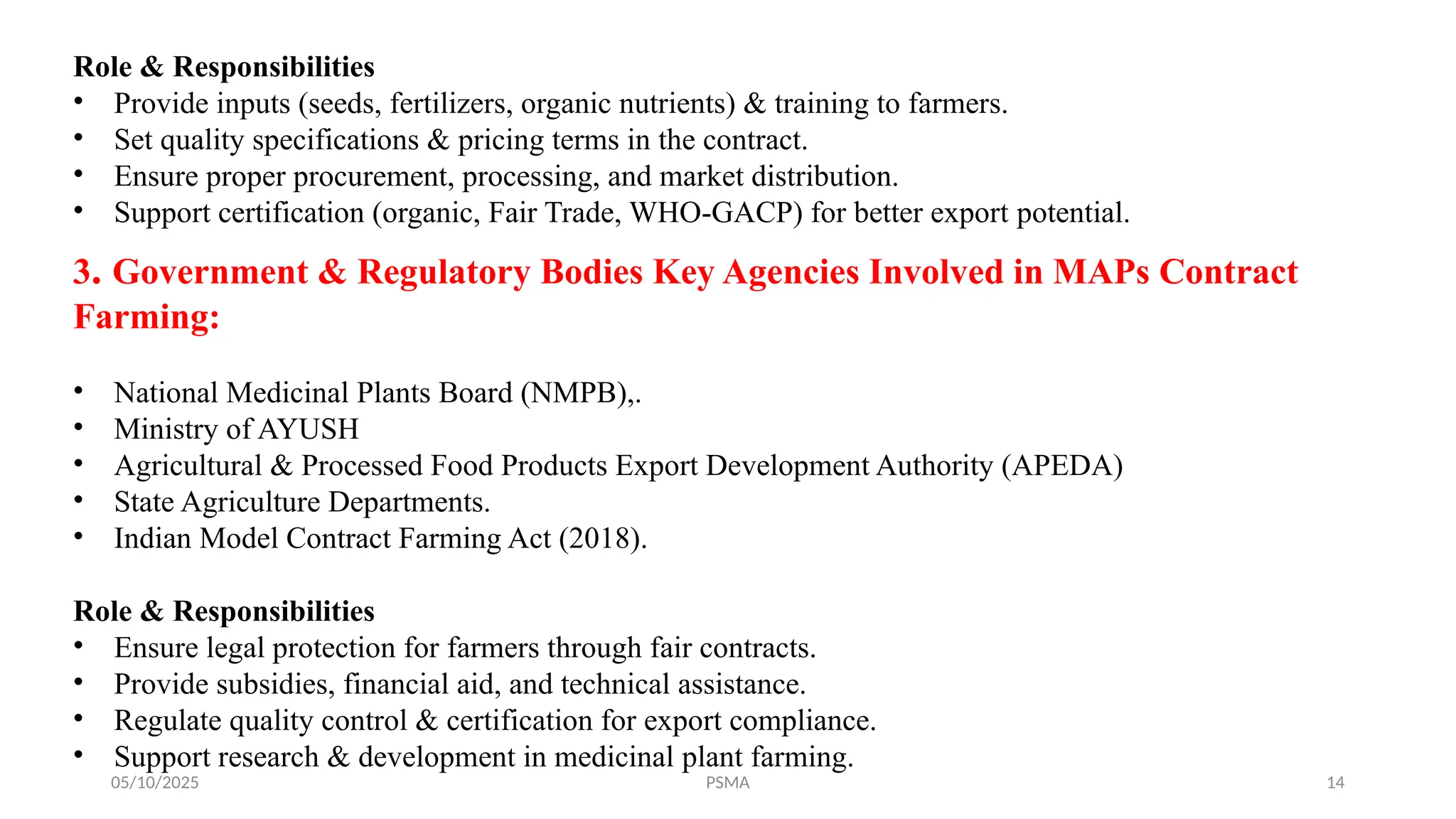 Role & Responsibilities
• Provide inputs (seeds, fertilizers, organic nutrients) & training to farmers.
• Set quality specifications & pricing terms in the contract.
• Ensure proper procurement, processing, and market distribution.
• Support certification (organic, Fair Trade, WHO-GACP) for better export potential.

3. Government & Regulatory Bodies Key Agencies Involved in MAPs Contract Farming:

• National Medicinal Plants Board (NMPB),.
• Ministry of AYUSH
• Agricultural & Processed Food Products Export Development Authority (APEDA)
• State Agriculture Departments.
• Indian Model Contract Farming Act (2018).

Role & Responsibilities
• Ensure legal protection for farmers through fair contracts.
• Provide subsidies, financial aid, and technical assistance.
• Regulate quality control & certification for export compliance.
• Support research & development in medicinal plant farming.

05/10/2025 PSMA 14